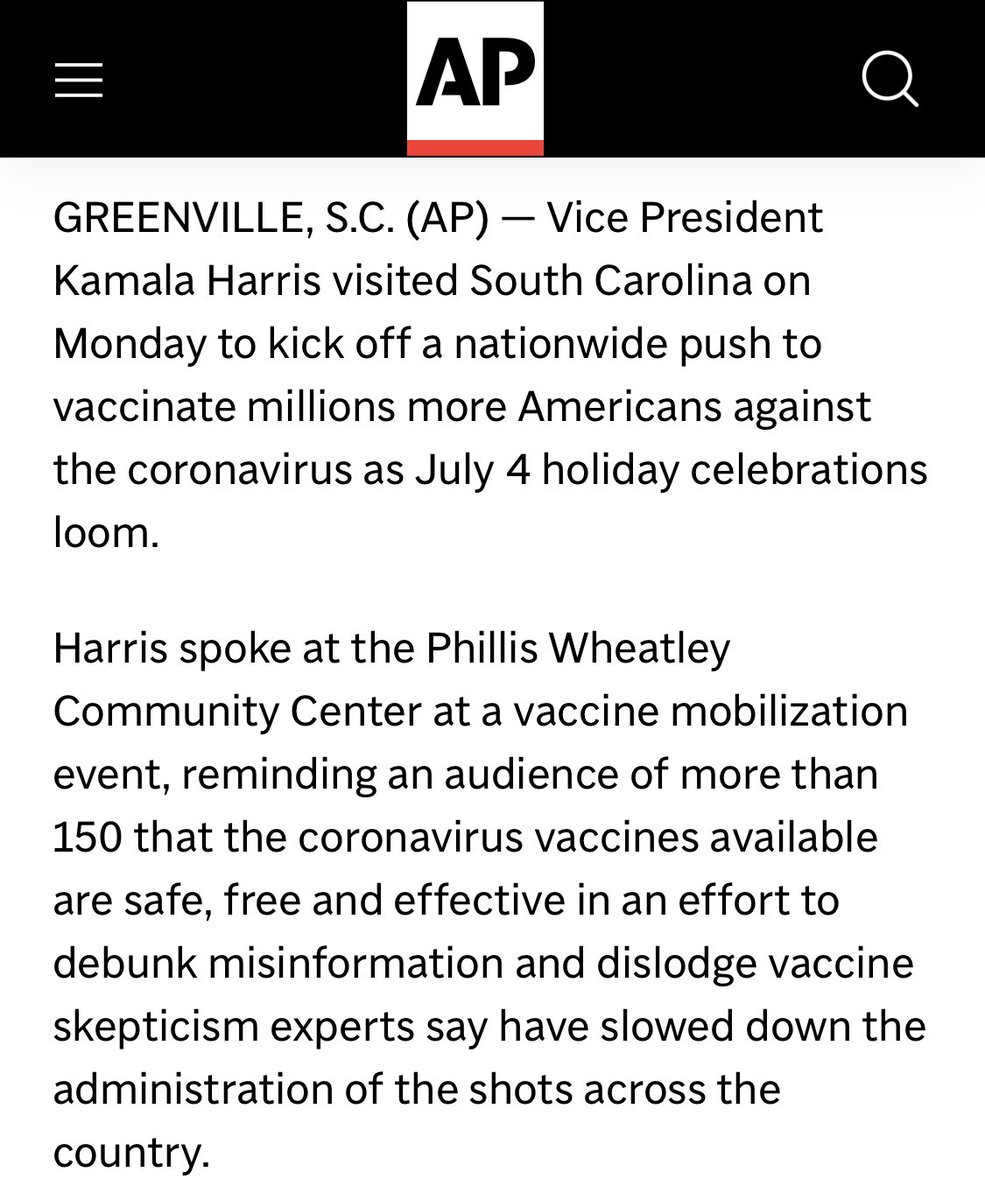 AP

GREENVILLE, S.C. (AP) — Vice President Kamala Harris visited South Carolina on Monday to kick off a nationwide push to vaccinate millions more Americans against the coronavirus as July 4 holiday celebrations loom.

Harris spoke at the Phillis Wheatley Community Center at a vaccine mobilization event, reminding an audience of more than 150 that the coronavirus vaccines available are safe, free and effective in an effort to debunk misinformation and dislodge vaccine skepticism experts say have slowed down the administration of the shots across the country.